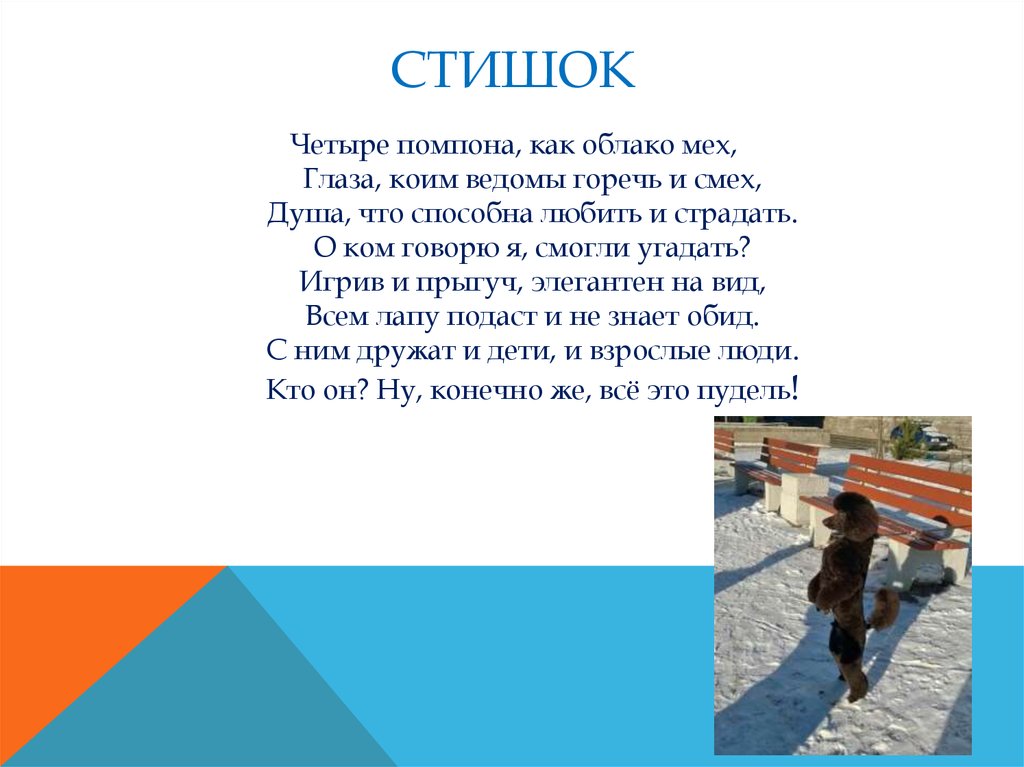 СТИШОК

Четыре помпона, как облако мех,
Глаза, коим ведомы горечь и смех,
Душа, что способна любить и страдать.
О ком говорю я, смогли угадать?
Игрив и прыгуч, элегантен на вид,
Всем лапу подаст и не знает обид.
С ним дружат и дети, и взрослые люди.
Кто он? Ну, конечно же, всё это пудель!